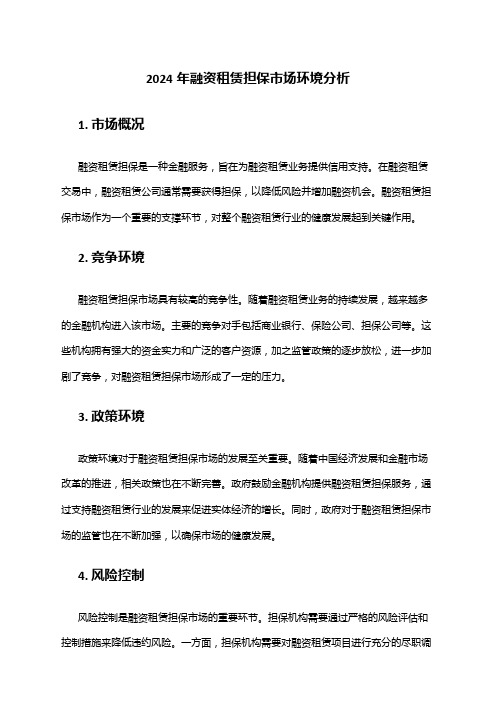 2024 年融资租赁担保市场环境分析

1. 市场概况

融资租赁担保是一种金融服务，旨在为融资租赁业务提供信用支持。在融资租赁交易中，融资租赁公司通常需要获得担保，以降低风险并增加融资机会。融资租赁担保市场作为一个重要的支撑环节，对整个融资租赁行业的健康发展起到关键作用。

2. 竞争环境

融资租赁担保市场具有较高的竞争性。随着融资租赁业务的持续发展，越来越多的金融机构进入该市场。主要的竞争对手包括商业银行、保险公司、担保公司等。这些机构拥有强大的资金实力和广泛的客户资源，加之监管政策的逐步放松，进一步加剧了竞争，对融资租赁担保市场形成了一定的压力。

3. 政策环境

政策环境对于融资租赁担保市场的发展至关重要。随着中国经济发展和金融市场改革的推进，相关政策也在不断完善。政府鼓励金融机构提供融资租赁担保服务，通过支持融资租赁行业的发展来促进实体经济的增长。同时，政府对于融资租赁担保市场的监管也在不断加强，以确保市场的健康发展。

4. 风险控制

风险控制是融资租赁担保市场的重要环节。担保机构需要通过严格的风险评估和控制措施来降低违约风险。一方面，担保机构需要对融资租赁项目进行充分的尽职调